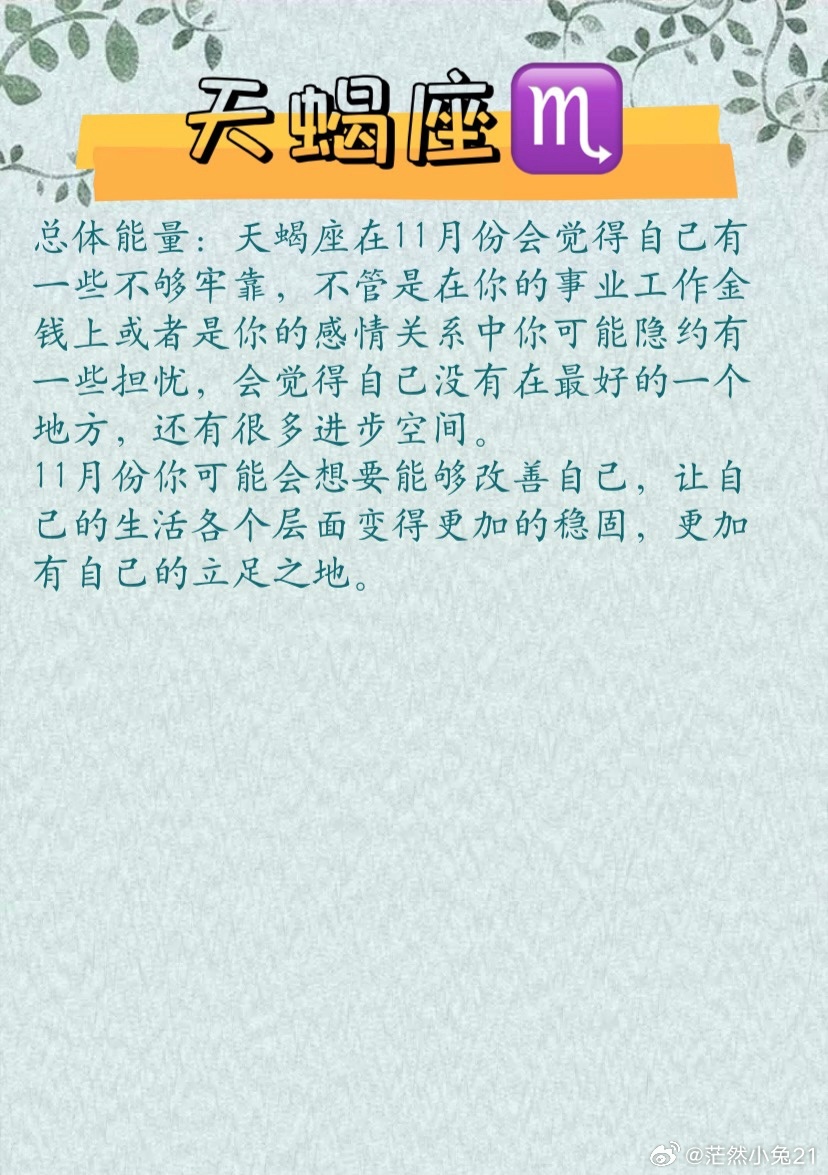 天蝎座♏

总体能量：天蝎座在11月份会觉得自己有一些不够牢靠，不管是在你的事业工作金钱上或者是你的感情关系中你可能隐约有一些担忧，会觉得自己没有在最好的一个地方，还有很多进步空间。
11月份你可能会想要能够改善自己，让自己的生活各个层面变得更加的稳固，更加有自己的立足之地。

@茫然小兔21